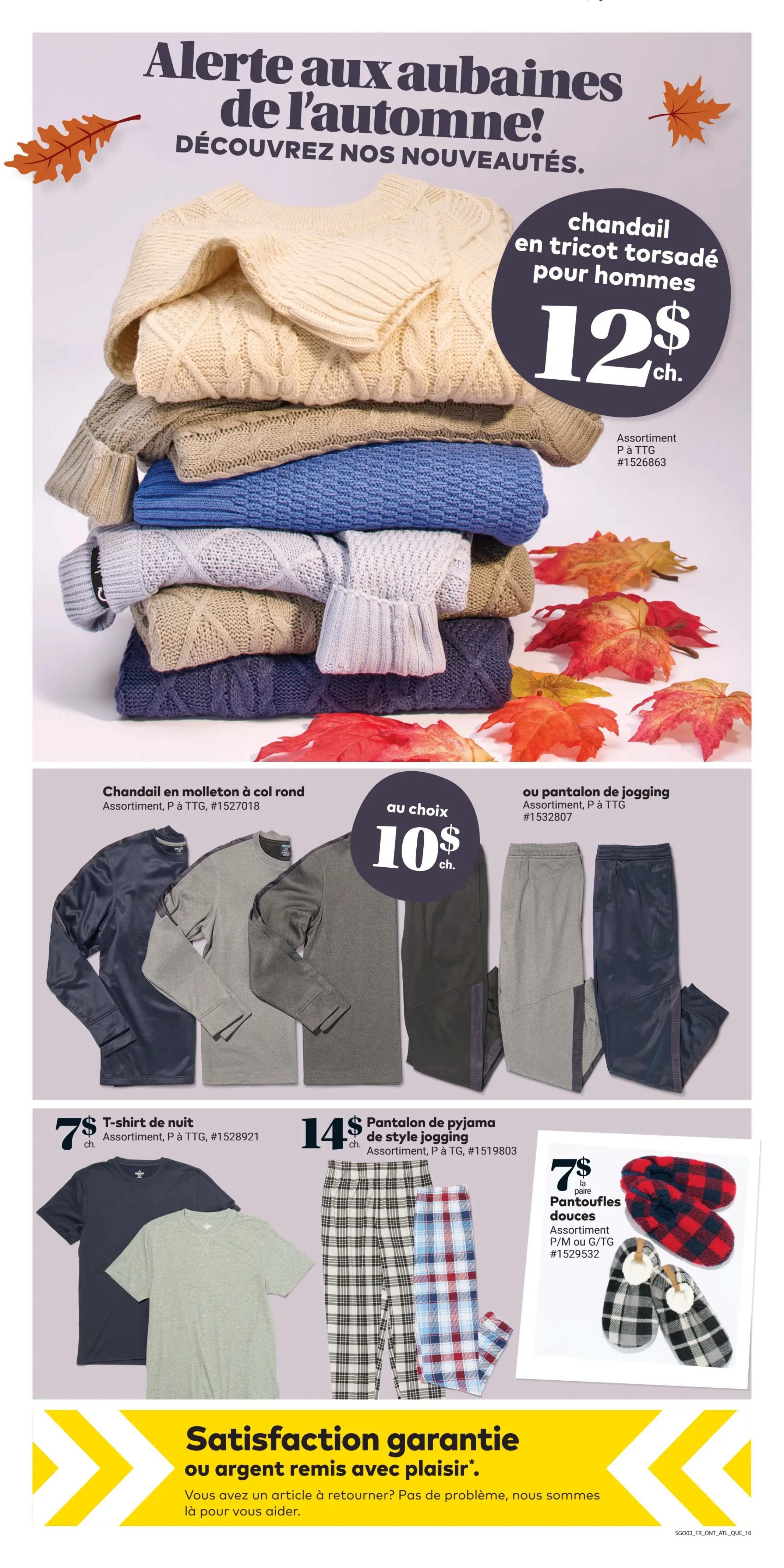 Alerte aux aubaines de l'automne!

DÉCOUVREZ NOS NOUVEAUTÉS.

chandail en tricot torsadé pour hommes

12$ ch.

Assortiment
P à TTG
#1526863

Chandail en molleton à col rond
Assortiment, P à TTG, #1527018

au choix
10$ ch.

ou pantalon de jogging
Assortiment, P à TTG
#1532807

7$ ch.
T-shirt de nuit
Assortiment, P à TTG, #1528921

14$ ch.
Pantalon de pyjama de style jogging
Assortiment, P à TG, #1519803

7$ la paire
Pantoufles douces
Assortiment
P/M ou G/TG
#1529532

Satisfaction garantie
ou argent remis avec plaisir*.

Vous avez un article à retourner? Pas de problème, nous sommes là pour vous aider.

SGO03_FR_ONT_ATL_QUE_10